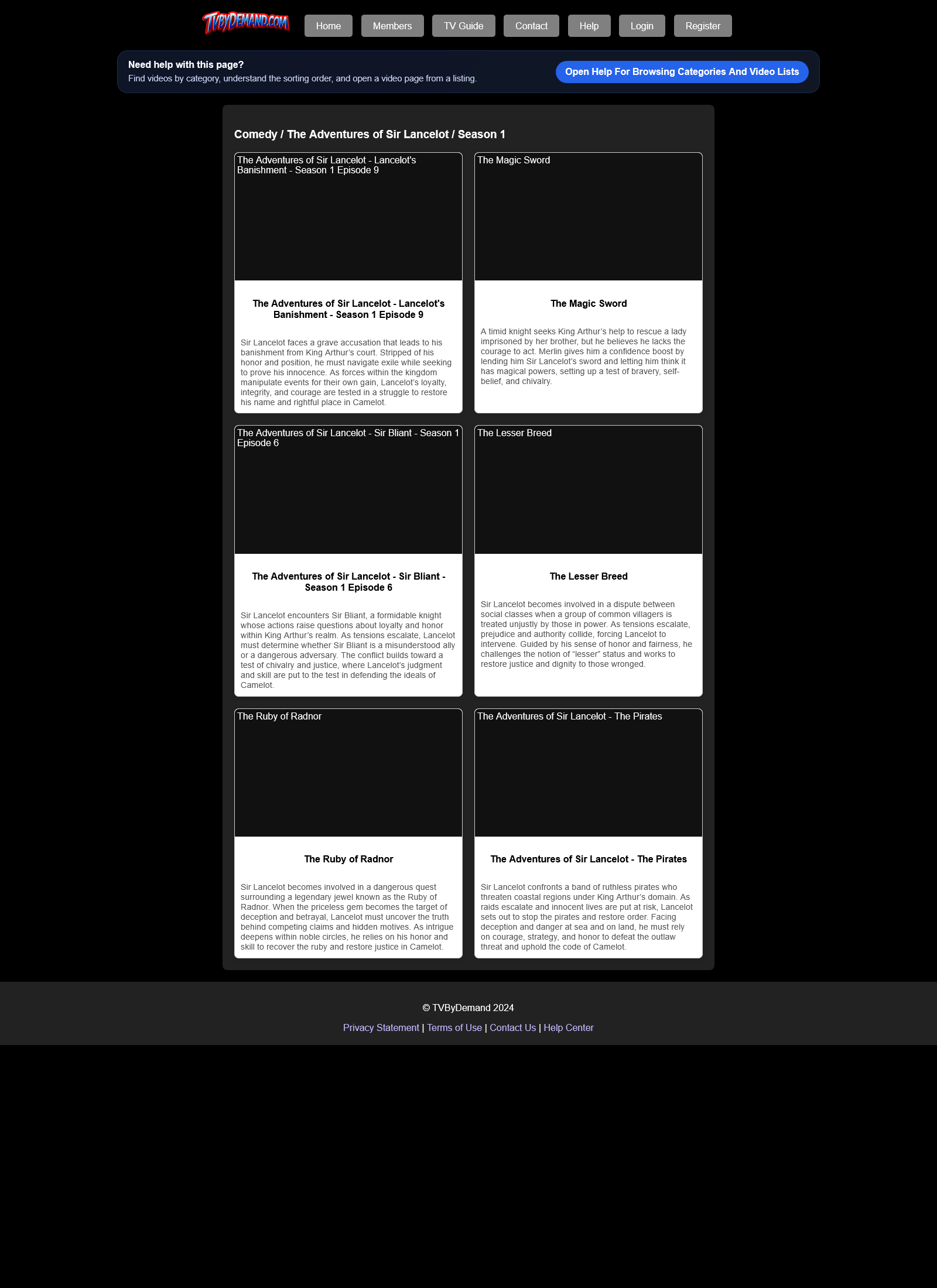 TVBYDEMAND.COM

Home Members TV Guide Contact Help Login Register

Need help with this page?
Find videos by category, understand the sorting order, and open a video page from a listing.

Open Help For Browsing Categories And Video Lists

Comedy / The Adventures of Sir Lancelot / Season 1

The Adventures of Sir Lancelot - Lancelot's Banishment - Season 1 Episode 9

The Adventures of Sir Lancelot - Lancelot's Banishment - Season 1 Episode 9

Sir Lancelot faces a grave accusation that leads to his banishment from King Arthur's court. Stripped of his honor and position, he must navigate exile while seeking to prove his innocence. As forces within the kingdom manipulate events for their own gain, Lancelot's loyalty, integrity, and courage are tested in a struggle to restore his name and rightful place in Camelot.

The Magic Sword

The Magic Sword

A timid knight seeks King Arthur's help to rescue a lady imprisoned by her brother, but he believes he lacks the courage to act. Merlin gives him a confidence boost by lending him Sir Lancelot's sword and letting him think it has magical powers, setting up a test of bravery, self-belief, and chivalry.

The Adventures of Sir Lancelot - Sir Bliant - Season 1 Episode 6

The Adventures of Sir Lancelot - Sir Bliant - Season 1 Episode 6

Sir Lancelot encounters Sir Bliant, a formidable knight whose actions raise questions about loyalty and honor within King Arthur's realm. As tensions escalate, Lancelot must determine whether Sir Bliant is a misunderstood ally or a dangerous adversary. The conflict builds toward a test of chivalry and justice, where Lancelot's judgment and skill are put to the test in defending the ideals of Camelot.

The Lesser Breed

The Lesser Breed

Sir Lancelot becomes involved in a dispute between social classes when a group of common villagers is treated unjustly by those in power. As tensions escalate, prejudice and authority collide, forcing Lancelot to intervene. Guided by his sense of honor and fairness, he challenges the notion of "lesser" status and works to restore justice and dignity to those wronged.

The Ruby of Radnor

The Ruby of Radnor

Sir Lancelot becomes involved in a dangerous quest surrounding a legendary jewel known as the Ruby of Radnor. When the priceless gem becomes the target of deception and betrayal, Lancelot must uncover the truth behind competing claims and hidden motives. As intrigue deepens within noble circles, he relies on his honor and skill to recover the ruby and restore justice in Camelot.

The Adventures of Sir Lancelot - The Pirates

The Adventures of Sir Lancelot - The Pirates

Sir Lancelot confronts a band of ruthless pirates who threaten coastal regions under King Arthur's domain. As raids escalate and innocent lives are put at risk, Lancelot sets out to stop the pirates and restore order. Facing deception and danger at sea and on land, he must rely on courage, strategy, and honor to defeat the outlaw threat and uphold the code of Camelot.

© TVByDemand 2024

Privacy Statement | Terms of Use | Contact Us | Help Center